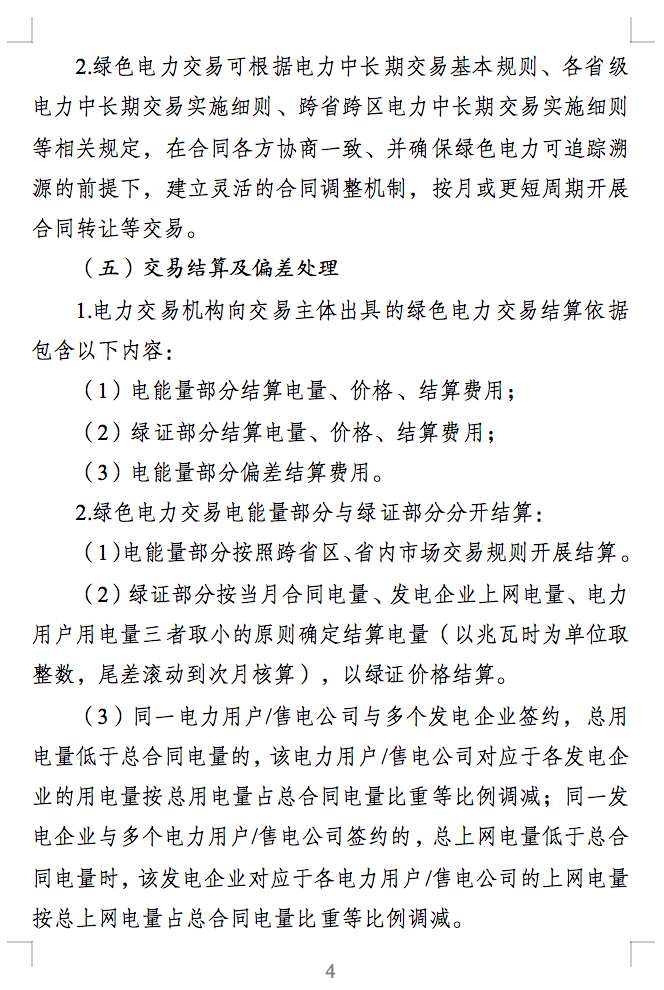 2.绿色电力交易可根据电力中长期交易基本规则、各省级电力中长期交易实施细则、跨省跨区电力中长期交易实施细则等相关规定，在合同各方协商一致、并确保绿色电力可追踪溯源的前提下，建立灵活的合同调整机制，按月或更短周期开展合同转让等交易。

（五）交易结算及偏差处理

1.电力交易机构向交易主体出具的绿色电力交易结算依据包含以下内容：

（1）电能量部分结算电量、价格、结算费用；

（2）绿证部分结算电量、价格、结算费用；

（3）电能量部分偏差结算费用。

2.绿色电力交易电能量部分与绿证部分分开结算：

（1）电能量部分按照跨省区、省内市场交易规则开展结算。

（2）绿证部分按当月合同电量、发电企业上网电量、电力用户用电量三者取小的原则确定结算电量（以兆瓦时为单位取整数，尾差滚动到次月核算），以绿证价格结算。

（3）同一电力用户/售电公司与多个发电企业签约，总用电量低于总合同电量的，该电力用户/售电公司对应于各发电企业的用电量按总用电量占总合同电量比重等比例调减；同一发电企业与多个电力用户/售电公司签约的，总上网电量低于总合同电量时，该发电企业对应于各电力用户/售电公司的上网电量按总上网电量占总合同电量比重等比例调减。

4